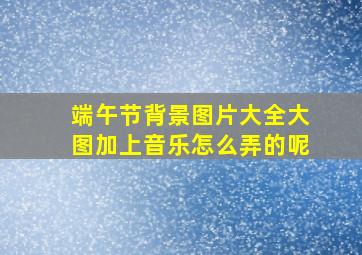 端午节背景图片大全大图加上音乐怎么弄的呢